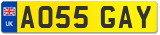 UK
AO55 GAY